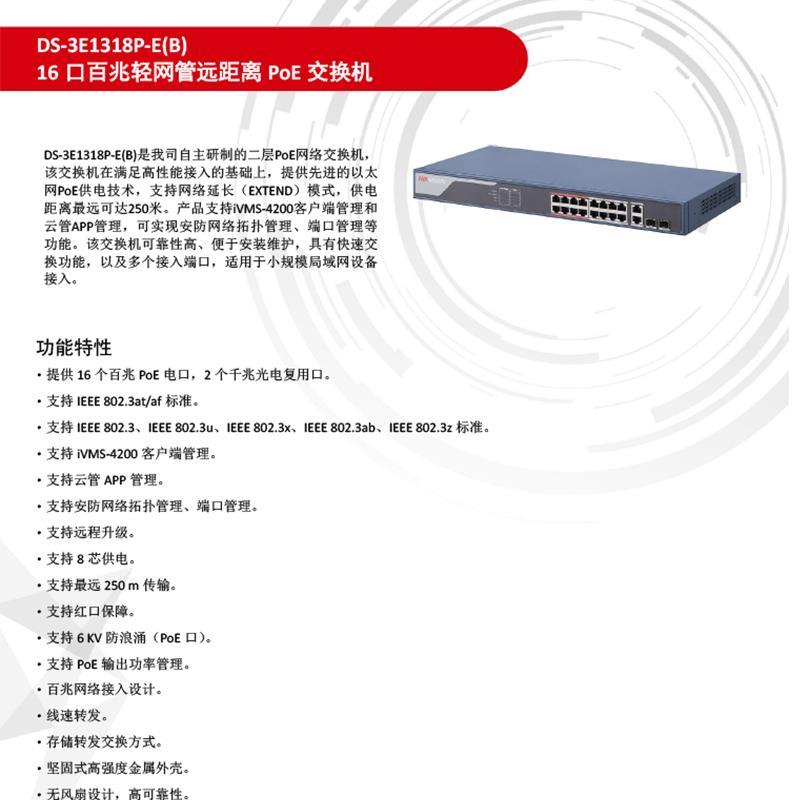 DS-3E1318P-E(B)
16 口百兆轻网管远距离 PoE 交换机

DS-3E1318P-E(B)是我司自主研制的二层PoE网络交换机，该交换机在满足高性能接入的基础上，提供先进的以太网PoE供电技术，支持网络延长（EXTEND）模式，供电距离最远可达250米。产品支持iVMS-4200客户端管理和云管APP管理，可实现安防网络拓扑管理、端口管理等功能。该交换机可靠性高、便于安装维护，具有快速交换功能，以及多个接入端口，适用于小规模局域网设备接入。

功能特性
• 提供 16 个百兆 PoE 电口，2 个千兆光电复用口。
• 支持 IEEE 802.3at/af 标准。
• 支持 IEEE 802.3、IEEE 802.3u、IEEE 802.3x、IEEE 802.3ab、IEEE 802.3z 标准。
• 支持 iVMS-4200 客户端管理。
• 支持云管 APP 管理。
• 支持安防网络拓扑管理、端口管理。
• 支持远程升级。
• 支持 8 芯供电。
• 支持最远 250 m 传输。
• 支持红口保障。
• 支持 6 KV 防浪涌（PoE 口）。
• 支持 PoE 输出功率管理。
• 百兆网络接入设计。
• 线速转发。
• 存储转发交换方式。
• 坚固式高强度金属外壳。
• 无风扇设计，高可靠性。